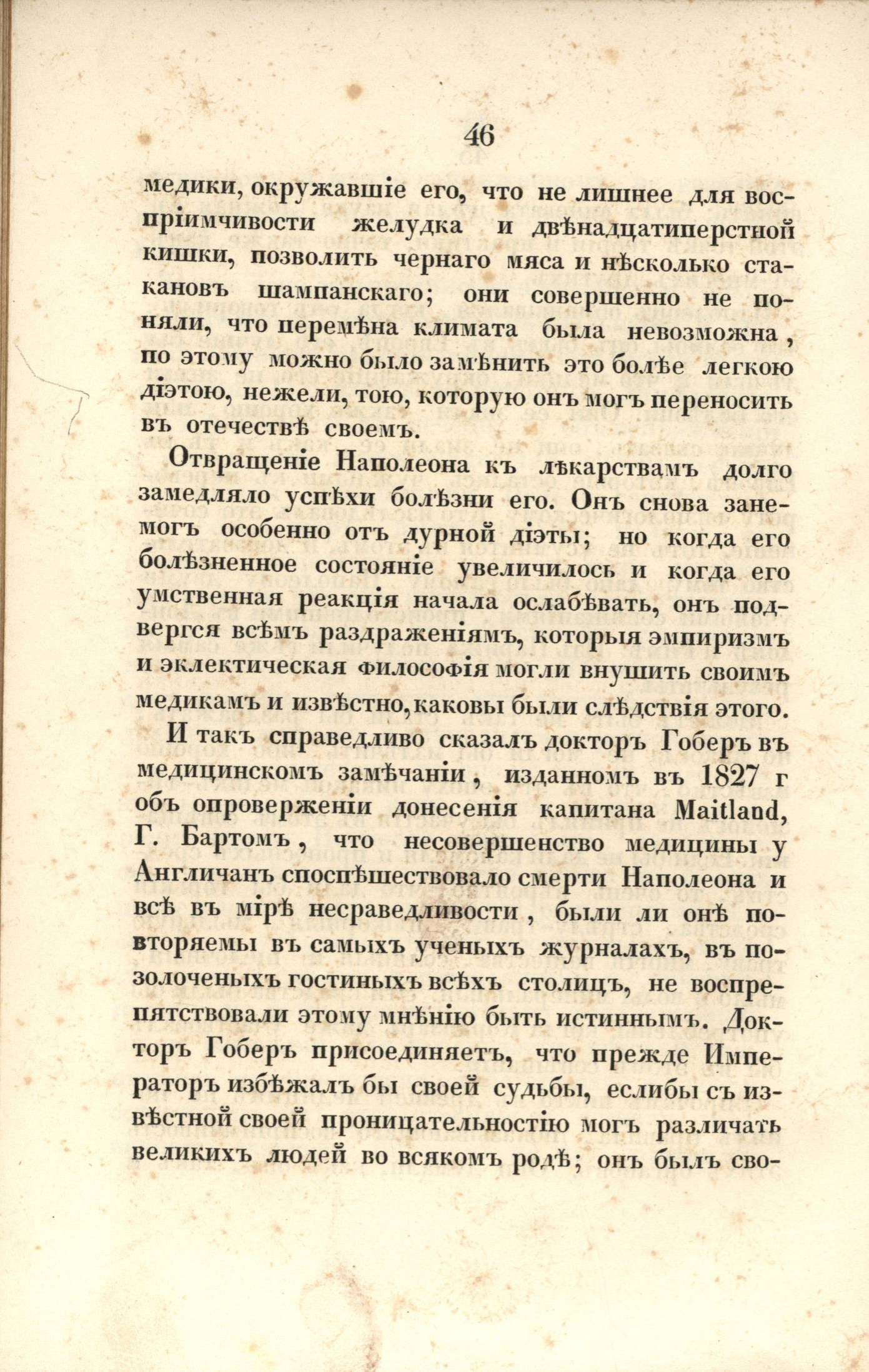 46

медики, окружавшіе его, что не лишнее для воспріимчивости желудка и двѣнадцатиперстной кишки, позволить чернаго мяса и нѣсколько стакановъ шампанскаго; они совершенно не поняли, что перемѣна климата была невозможна, по этому можно было замѣнить это болѣе легкою діэтою, нежели, тою, которую онъ могъ переносить въ отечествѣ своемъ.

Отвращеніе Наполеона къ лѣкарствамъ долго замедляло успѣхи болѣзни его. Онъ снова занемогъ особенно отъ дурной діэты; но когда его болѣзненное состояніе увеличилось и когда его умственная реакція начала ослабѣвать, онъ подвергся всѣмъ раздраженіямъ, которыя эмпиризмъ и эклектическая философія могли внушить своимъ медикамъ и извѣстно, каковы были слѣдствія этого.

И такъ справедливо сказалъ докторъ Гоберъ въ медицинскомъ замѣчаніи, изданномъ въ 1827 г объ опроверженіи донесенія капитана Maitland, Г. Бартомъ, что несовершенство медицины у Англичанъ споспѣшествовало смерти Наполеона и всѣ въ мірѣ несраведливости, были ли онѣ повторяемы въ самыхъ ученыхъ журналахъ, въ позолоченыхъ гостиныхъ всѣхъ столицъ, не воспрепятствовали этому мнѣнію быть истиннымъ. Докторъ Гоберъ присоединяетъ, что прежде Императоръ избѣжалъ бы своей судьбы, еслибы съ извѣстной своей проницательностію могъ различать великихъ людей во всякомъ родѣ; онъ былъ сво-